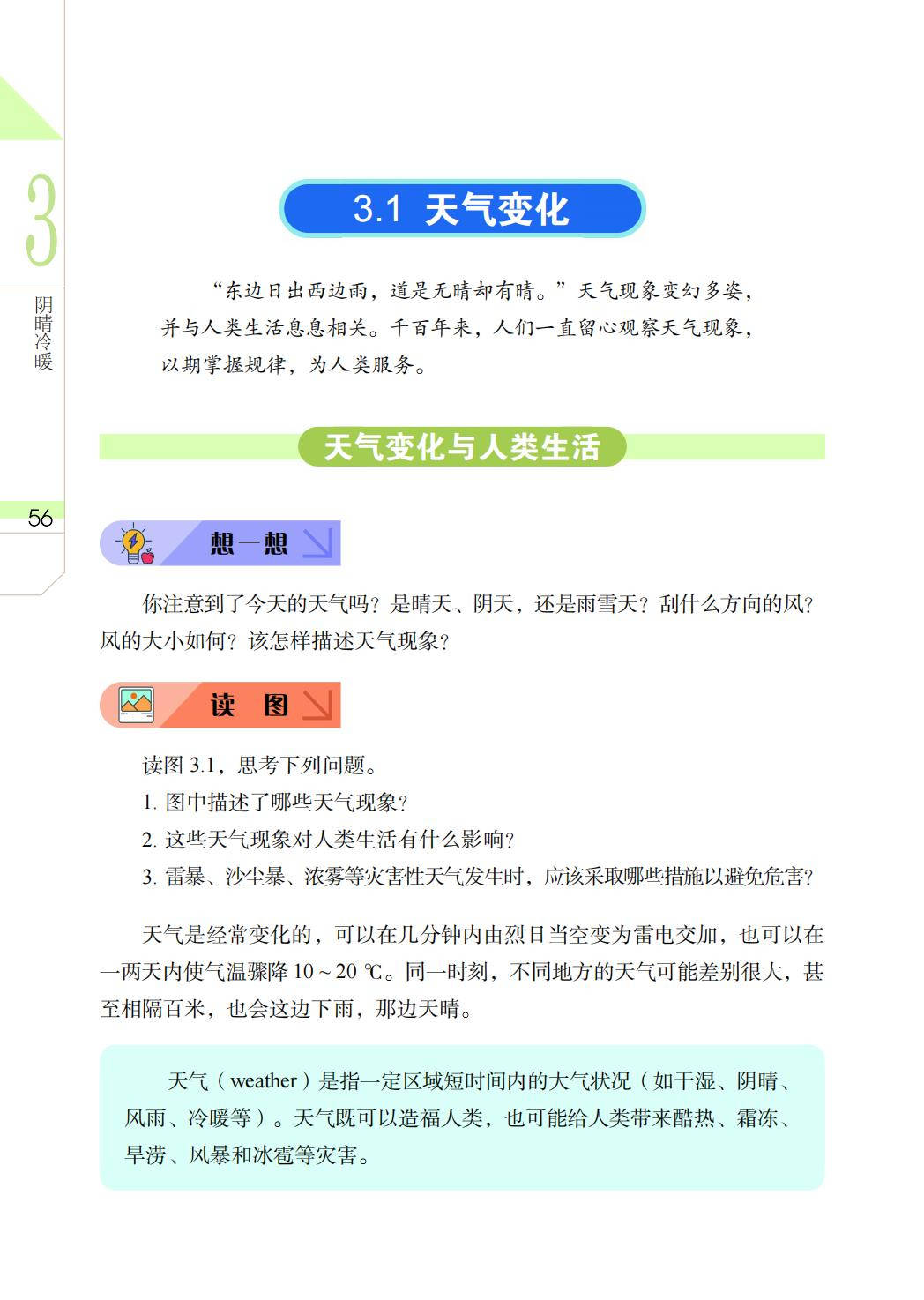 3

阴晴冷暖

56

3.1 天气变化

“东边日出西边雨，道是无晴却有晴。”天气现象变幻多姿，并与人类生活息息相关。千百年来，人们一直留心观察天气现象，以期掌握规律，为人类服务。

天气变化与人类生活

想一想

你注意到了今天的天气吗？是晴天、阴天，还是雨雪天？刮什么方向的风？风的大小如何？该怎样描述天气现象？

读 图

读图 3.1，思考下列问题。
1. 图中描述了哪些天气现象？
2. 这些天气现象对人类生活有什么影响？
3. 雷暴、沙尘暴、浓雾等灾害性天气发生时，应该采取哪些措施以避免危害？

天气是经常变化的，可以在几分钟内由烈日当空变为雷电交加，也可以在一两天内使气温骤降 10 ~ 20 ℃。同一时刻，不同地方的天气可能差别很大，甚至相隔百米，也会这边下雨，那边天晴。

天气（weather）是指一定区域短时间内的大气状况（如干湿、阴晴、风雨、冷暖等）。天气既可以造福人类，也可能给人类带来酷热、霜冻、旱涝、风暴和冰雹等灾害。